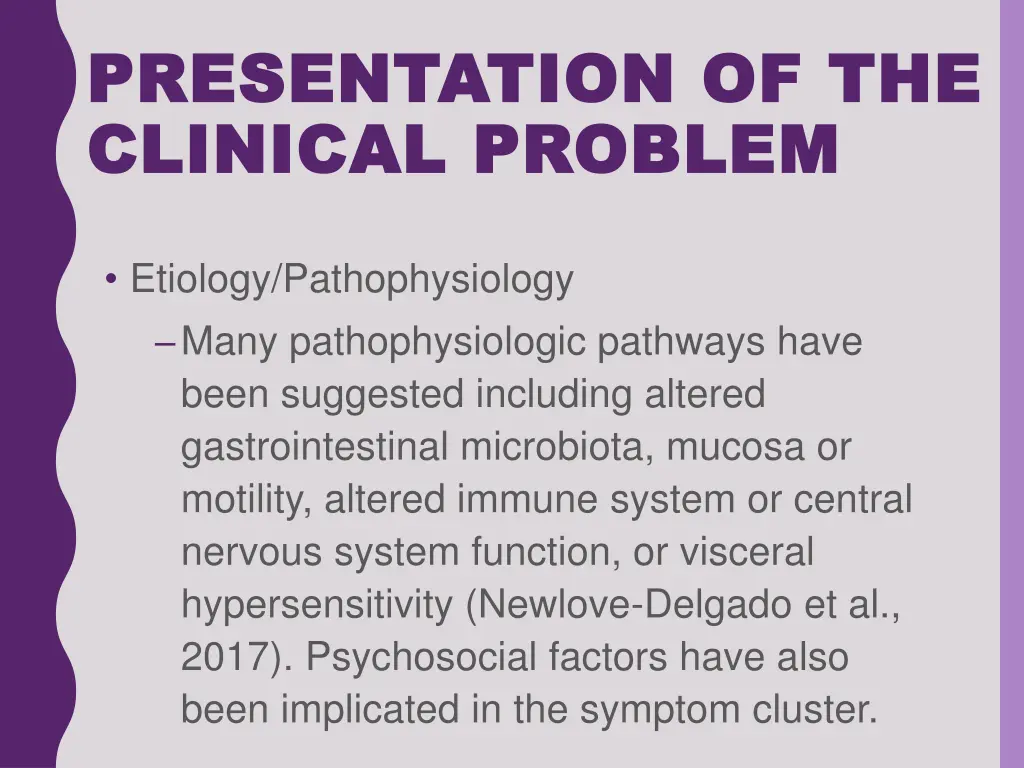 PRESENTATION OF THE CLINICAL PROBLEM

• Etiology/Pathophysiology

– Many pathophysiologic pathways have been suggested including altered gastrointestinal microbiota, mucosa or motility, altered immune system or central nervous system function, or visceral hypersensitivity (Newlove-Delgado et al., 2017). Psychosocial factors have also been implicated in the symptom cluster.